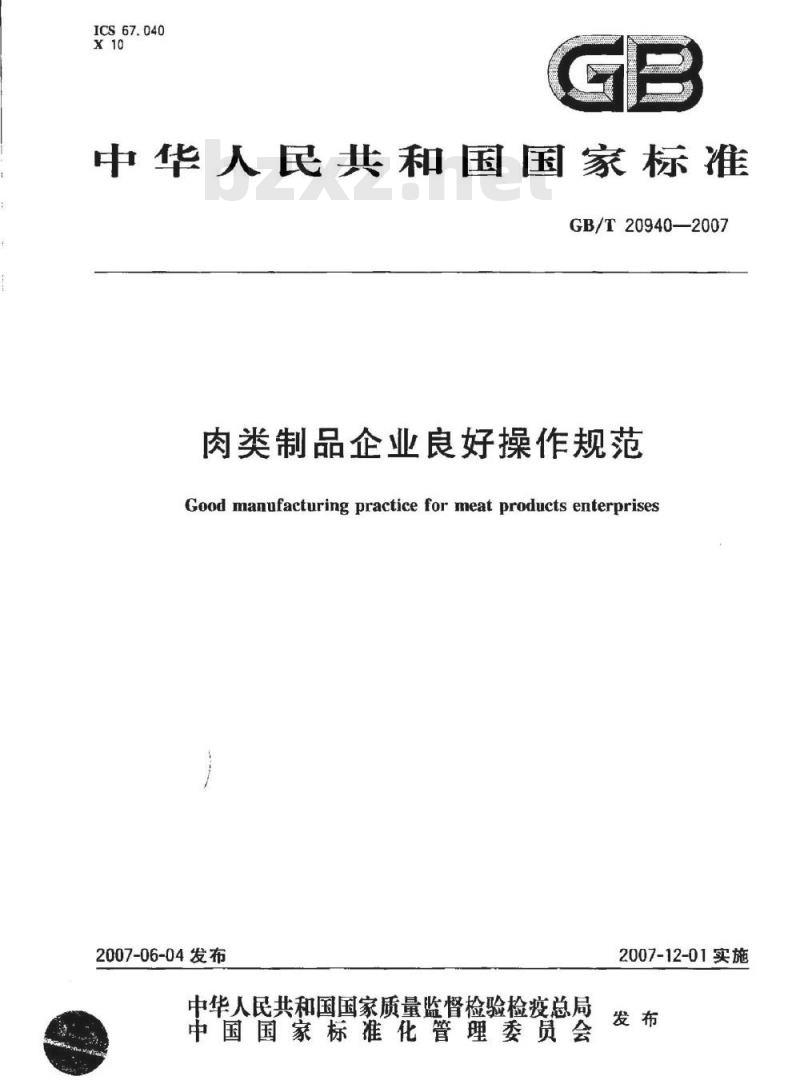 ICS 67.040
X 10

GB

中华人民共和国国家标准

bzxz.net

GB/T 20940—2007

肉类制品企业良好操作规范

Good manufacturing practice for meat products enterprises

2007-06-04 发布

2007-12-01 实施

中华人民共和国国家质量监督检验检疫总局
中国国家标准化管理委员会
发布